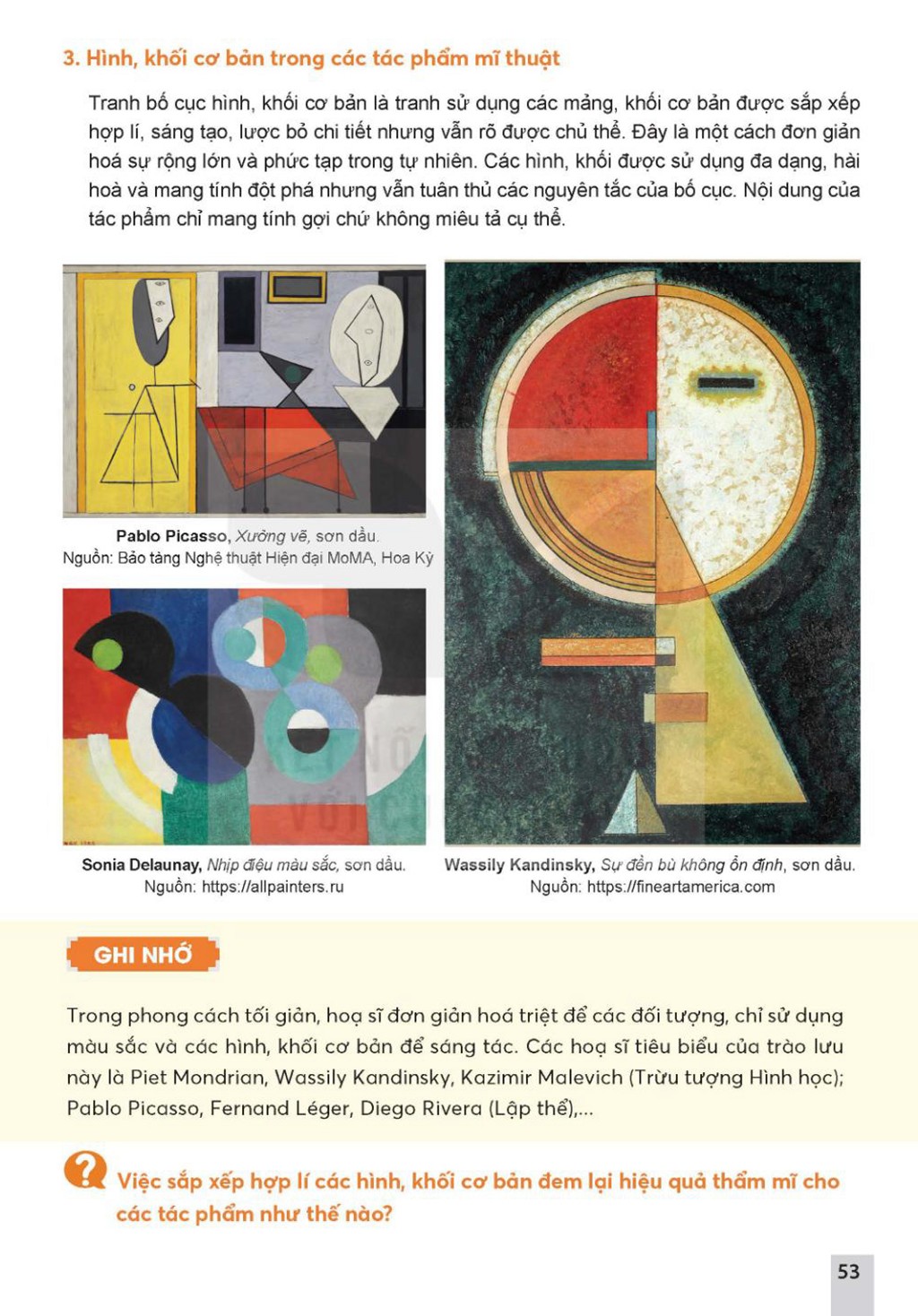 3. Hình, khối cơ bản trong các tác phẩm mĩ thuật

Tranh bố cục hình, khối cơ bản là tranh sử dụng các mảng, khối cơ bản được sắp xếp hợp lí, sáng tạo, lược bỏ chi tiết nhưng vẫn rõ được chủ thể. Đây là một cách đơn giản hoá sự rộng lớn và phức tạp trong tự nhiên. Các hình, khối được sử dụng đa dạng, hài hoà và mang tính đột phá nhưng vẫn tuân thủ các nguyên tắc của bố cục. Nội dung của tác phẩm chỉ mang tính gợi chứ không miêu tả cụ thể.

Pablo Picasso, Xưởng vẽ, sơn dầu.
Nguồn: Bảo tàng Nghệ thuật Hiện đại MoMA, Hoa Kỳ

Sonia Delaunay, Nhịp điệu màu sắc, sơn dầu.
Nguồn: https://allpainters.ru

Wassily Kandinsky, Sự đền bù không ổn định, sơn dầu.
Nguồn: https://fineartamerica.com

GHI NHỚ

Trong phong cách tối giản, hoạ sĩ đơn giản hoá triệt để các đối tượng, chỉ sử dụng màu sắc và các hình, khối cơ bản để sáng tác. Các hoạ sĩ tiêu biểu của trào lưu này là Piet Mondrian, Wassily Kandinsky, Kazimir Malevich (Trừu tượng Hình học); Pablo Picasso, Fernand Léger, Diego Rivera (Lập thể),...

Việc sắp xếp hợp lí các hình, khối cơ bản đem lại hiệu quả thẩm mĩ cho các tác phẩm như thế nào?

53